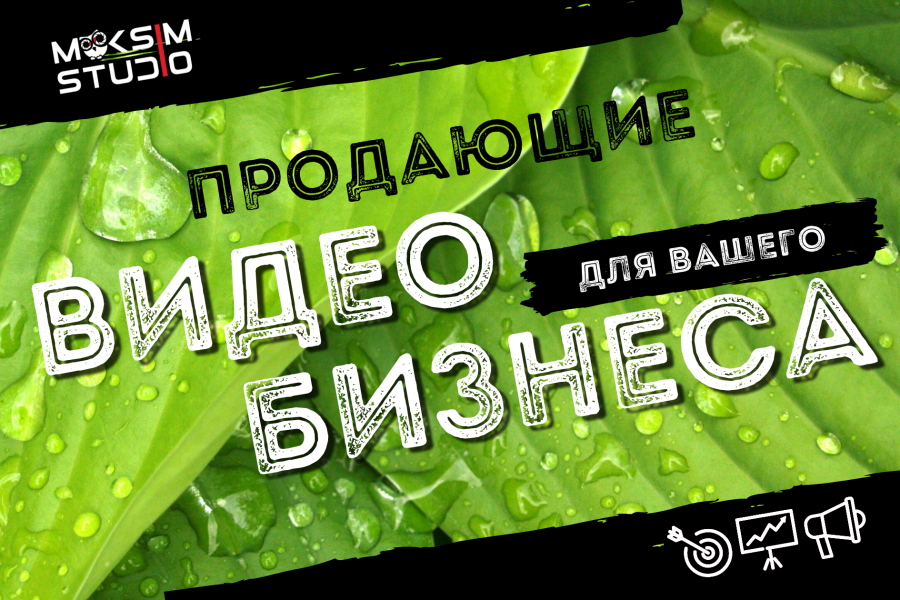 MAKSIM STUDIO

ПРОДАЮЩИЕ

ВИДЕО

ДЛЯ ВАШЕГО

БИЗНЕСА